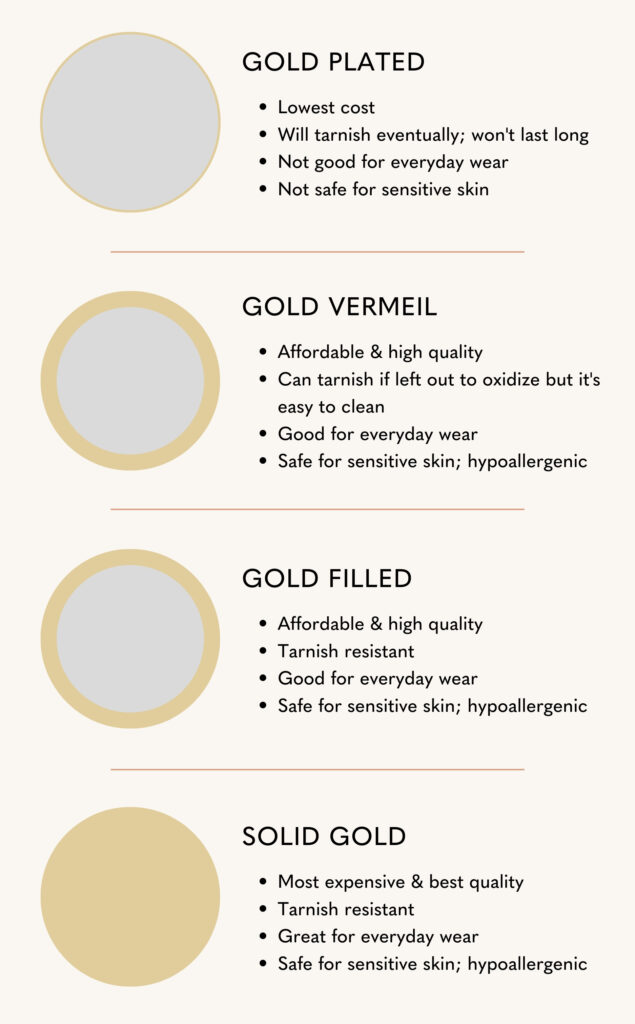 GOLD PLATED

- Lowest cost
- Will tarnish eventually; won't last long
- Not good for everyday wear
- Not safe for sensitive skin

GOLD VERMEIL

- Affordable & high quality
- Can tarnish if left out to oxidize but it's easy to clean
- Good for everyday wear
- Safe for sensitive skin; hypoallergenic

GOLD FILLED

- Affordable & high quality
- Tarnish resistant
- Good for everyday wear
- Safe for sensitive skin; hypoallergenic

SOLID GOLD

- Most expensive & best quality
- Tarnish resistant
- Great for everyday wear
- Safe for sensitive skin; hypoallergenic